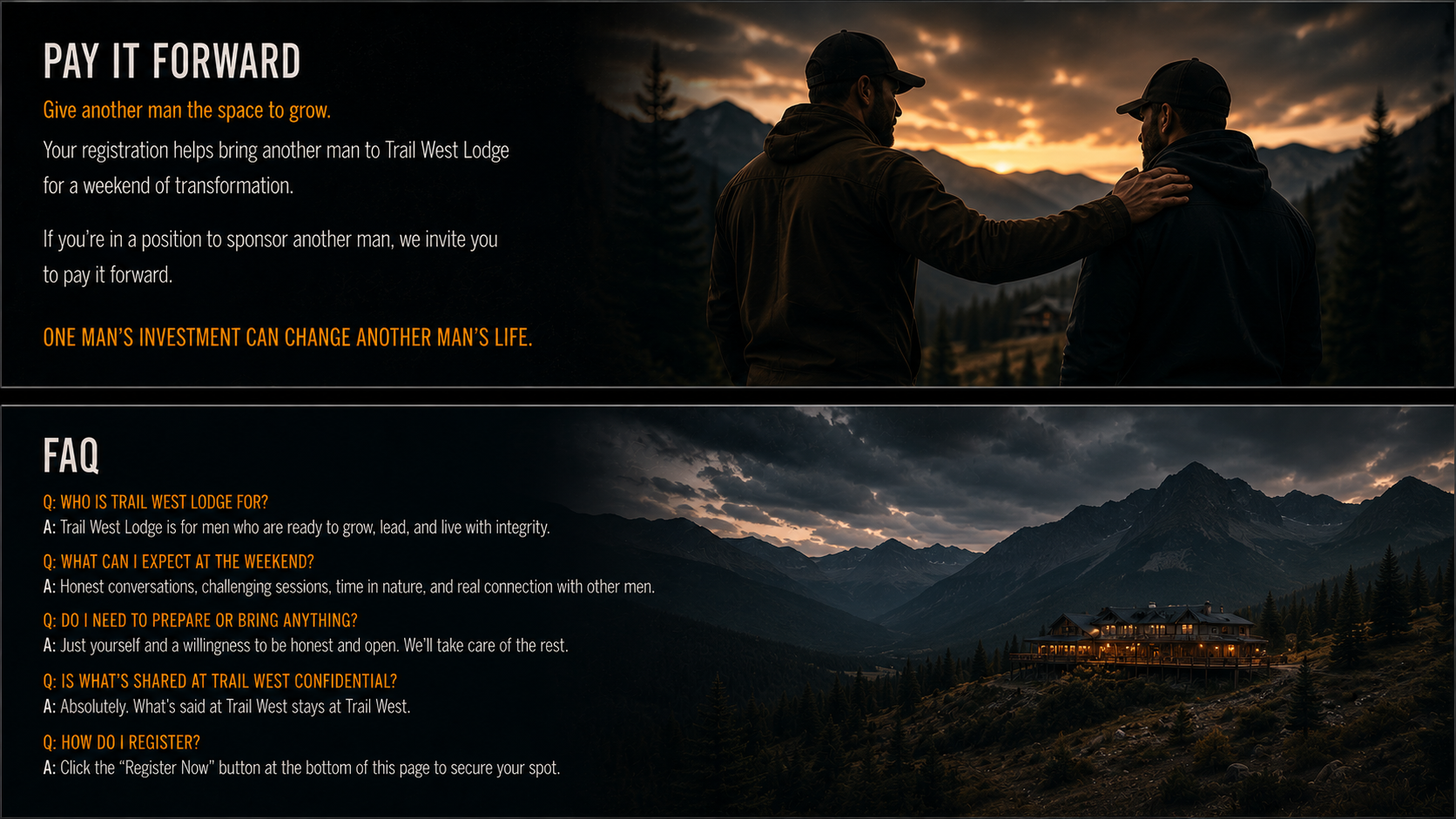 PAY IT FORWARD

Give another man the space to grow.

Your registration helps bring another man to Trail West Lodge for a weekend of transformation.

If you're in a position to sponsor another man, we invite you to pay it forward.

ONE MAN'S INVESTMENT CAN CHANGE ANOTHER MAN'S LIFE.

FAQ

Q: WHO IS TRAIL WEST LODGE FOR?
A: Trail West Lodge is for men who are ready to grow, lead, and live with integrity.

Q: WHAT CAN I EXPECT AT THE WEEKEND?
A: Honest conversations, challenging sessions, time in nature, and real connection with other men.

Q: DO I NEED TO PREPARE OR BRING ANYTHING?
A: Just yourself and a willingness to be honest and open. We'll take care of the rest.

Q: IS WHAT'S SHARED AT TRAIL WEST CONFIDENTIAL?
A: Absolutely. What's said at Trail West stays at Trail West.

Q: HOW DO I REGISTER?
A: Click the "Register Now" button at the bottom of this page to secure your spot.